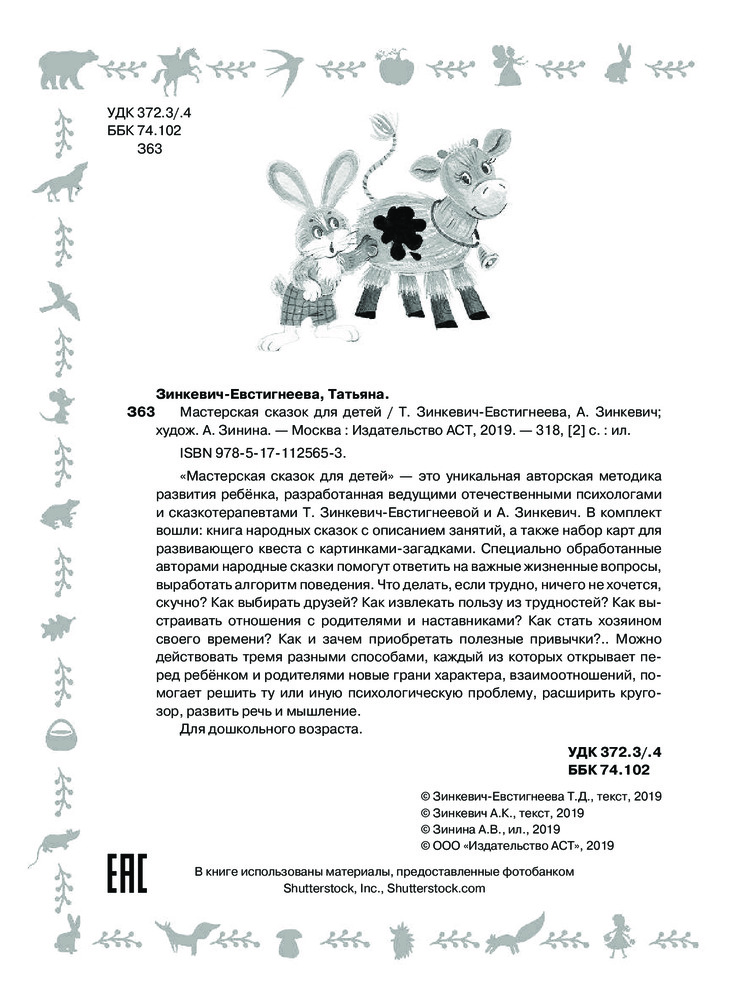 УДК 372.3/.4
ББК 74.102
З63

Зинкевич-Евстигнеева, Татьяна.

З63 Мастерская сказок для детей / Т. Зинкевич-Евстигнеева, А. Зинкевич; худож. А. Зинина. — Москва : Издательство АСТ, 2019. — 318, [2] с. : ил.

ISBN 978-5-17-112565-3.

«Мастерская сказок для детей» — это уникальная авторская методика развития ребёнка, разработанная ведущими отечественными психологами и сказкотерапевтами Т. Зинкевич-Евстигнеевой и А. Зинкевич. В комплект вошли: книга народных сказок с описанием занятий, а также набор карт для развивающего квеста с картинками-загадками. Специально обработанные авторами народные сказки помогут ответить на важные жизненные вопросы, выработать алгоритм поведения. Что делать, если трудно, ничего не хочется, скучно? Как выбирать друзей? Как извлекать пользу из трудностей? Как выстраивать отношения с родителями и наставниками? Как стать хозяином своего времени? Как и зачем приобретать полезные привычки?.. Можно действовать тремя разными способами, каждый из которых открывает перед ребёнком и родителями новые грани характера, взаимоотношений, помогает решить ту или иную психологическую проблему, расширить кругозор, развить речь и мышление.

Для дошкольного возраста.

УДК 372.3/.4
ББК 74.102

© Зинкевич-Евстигнеева Т.Д., текст, 2019
© Зинкевич А.К., текст, 2019
© Зинина А.В., ил., 2019
© ООО «Издательство АСТ», 2019

EAC

В книге использованы материалы, предоставленные фотобанком Shutterstock, Inc., Shutterstock.com